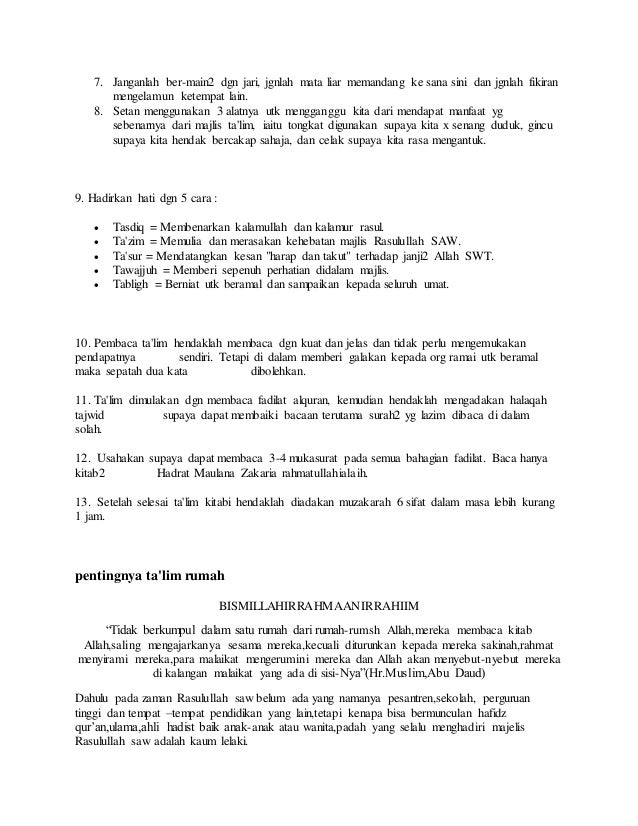 7. Janganlah ber-main2 dgn jari, jgnlah mata liar memandang ke sana sini dan jgnlah fikiran mengelamun ketempat lain.
8. Setan menggunakan 3 alatnya utk mengganggu kita dari mendapat manfaat yg sebenarnya dari majlis ta'lim, iaitu tongkat digunakan supaya kita x senang duduk, gincu supaya kita hendak bercakap sahaja, dan celak supaya kita rasa mengantuk.

9. Hadirkan hati dgn 5 cara :

• Tasdiq = Membenarkan kalamullah dan kalamur rasul.
• Ta'zim = Memulia dan merasakan kehebatan majlis Rasulullah SAW.
• Ta'sur = Mendatangkan kesan "harap dan takut" terhadap janji2 Allah SWT.
• Tawajjuh = Memberi sepenuh perhatian didalam majlis.
• Tabligh = Berniat utk beramal dan sampaikan kepada seluruh umat.

10. Pembaca ta'lim hendaklah membaca dgn kuat dan jelas dan tidak perlu mengemukakan pendapatnya sendiri. Tetapi di dalam memberi galakan kepada org ramai utk beramal maka sepatah dua kata dibolehkan.

11. Ta'lim dimulakan dgn membaca fadilat alquran, kemudian hendaklah mengadakan halaqah tajwid supaya dapat membaiki bacaan terutama surah2 yg lazim dibaca di dalam solah.

12. Usahakan supaya dapat membaca 3-4 mukasurat pada semua bahagian fadilat. Baca hanya kitab2 Hadrat Maulana Zakaria rahmatullahialaih.

13. Setelah selesai ta'lim kitabi hendaklah diadakan muzakarah 6 sifat dalam masa lebih kurang 1 jam.

pentingnya ta'lim rumah

BISMILLAHIRRAHMAANIRRAHIIM

"Tidak berkumpul dalam satu rumah dari rumah-rumsh Allah,mereka membaca kitab Allah,saling mengajarkanya sesama mereka,kecuali diturunkan kepada mereka sakinah,rahmat menyirami mereka,para malaikat mengerumini mereka dan Allah akan menyebut-nyebut mereka di kalangan malaikat yang ada di sisi-Nya"(Hr.Muslim,Abu Daud)

Dahulu pada zaman Rasulullah saw belum ada yang namanya pesantren,sekolah, perguruan tinggi dan tempat –tempat pendidikan yang lain,tetapi kenapa bisa bermunculan hafidz qur'an,ulama,ahli hadist baik anak-anak atau wanita,padah yang selalu menghadiri majelis Rasulullah saw adalah kaum lelaki.